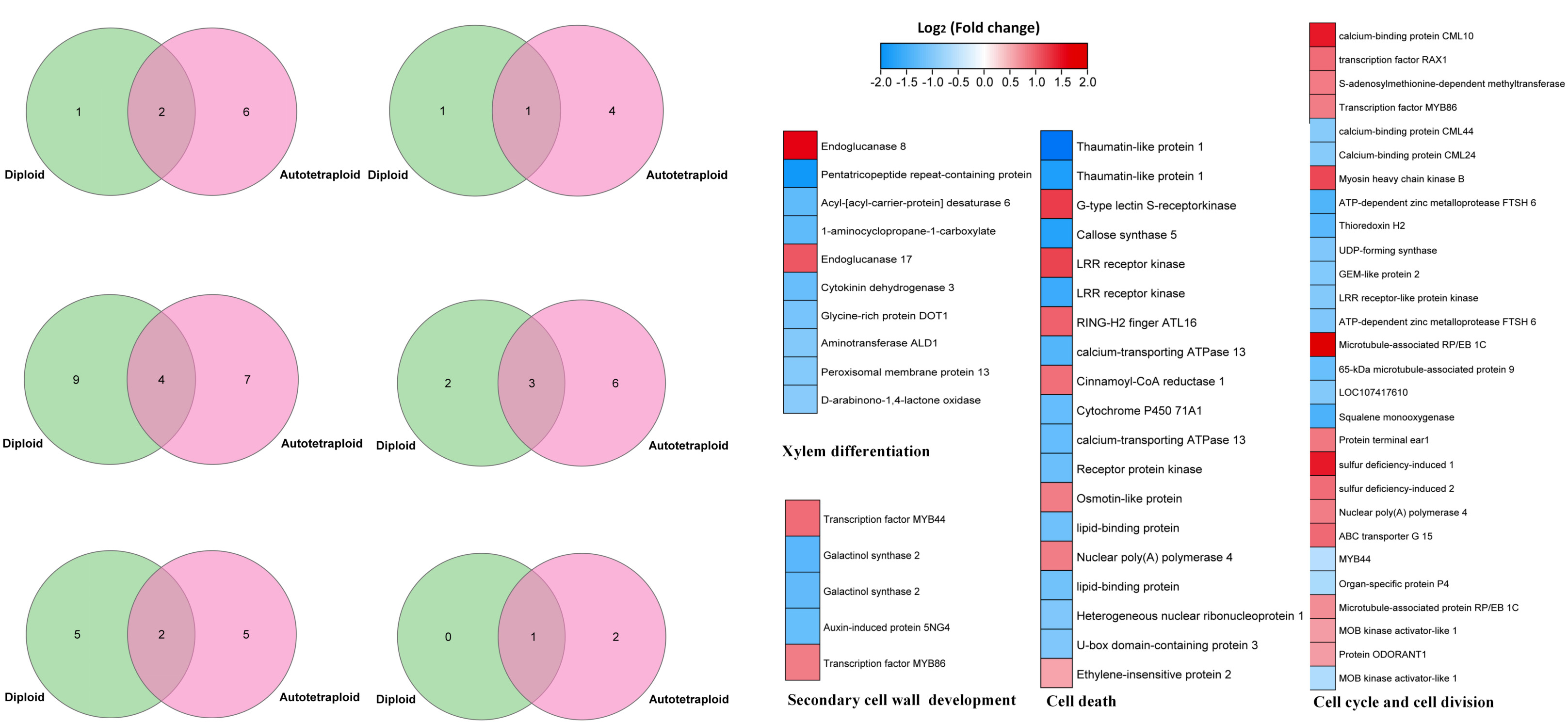 1 2 6
Diploid Autotetraploid

1 1 4
Diploid Autotetraploid

9 4 7
Diploid Autotetraploid

2 3 6
Diploid Autotetraploid

5 2 5
Diploid Autotetraploid

0 1 2
Diploid Autotetraploid

Log₂ (Fold change)
-2.0 -1.5 -1.0 -0.5 0.0 0.5 1.0 1.5 2.0

Endoglucanase 8
Pentatricopeptide repeat-containing protein
Acyl-[acyl-carrier-protein] desaturase 6
1-aminocyclopropane-1-carboxylate
Endoglucanase 17
Cytokinin dehydrogenase 3
Glycine-rich protein DOT1
Aminotransferase ALD1
Peroxisomal membrane protein 13
D-arabinono-1,4-lactone oxidase

Xylem differentiation

Transcription factor MYB44
Galactinol synthase 2
Galactinol synthase 2
Auxin-induced protein 5NG4
Transcription factor MYB86

Secondary cell wall development

Thaumatin-like protein 1
Thaumatin-like protein 1
G-type lectin S-receptorkinase
Callose synthase 5
LRR receptor kinase
LRR receptor kinase
RING-H2 finger ATL16
calcium-transporting ATPase 13
Cinnamoyl-CoA reductase 1
Cytochrome P450 71A1
calcium-transporting ATPase 13
Receptor protein kinase
Osmotin-like protein
lipid-binding protein
Nuclear poly(A) polymerase 4
lipid-binding protein
Heterogeneous nuclear ribonucleoprotein 1
U-box domain-containing protein 3
Ethylene-insensitive protein 2

Cell death

calcium-binding protein CML10
transcription factor RAX1
S-adenosylmethionine-dependent methyltransferase
Transcription factor MYB86
calcium-binding protein CML44
Calcium-binding protein CML24
Myosin heavy chain kinase B
ATP-dependent zinc metalloprotease FTSH 6
Thioredoxin H2
UDP-forming synthase
GEM-like protein 2
LRR receptor-like protein kinase
ATP-dependent zinc metalloprotease FTSH 6
Microtubule-associated RP/EB 1C
65-kDa microtubule-associated protein 9
LOC107417610
Squalene monooxygenase
Protein terminal ear1
sulfur deficiency-induced 1
sulfur deficiency-induced 2
Nuclear poly(A) polymerase 4
ABC transporter G 15
MYB44
Organ-specific protein P4
Microtubule-associated protein RP/EB 1C
MOB kinase activator-like 1
Protein ODORANT1
MOB kinase activator-like 1

Cell cycle and cell division